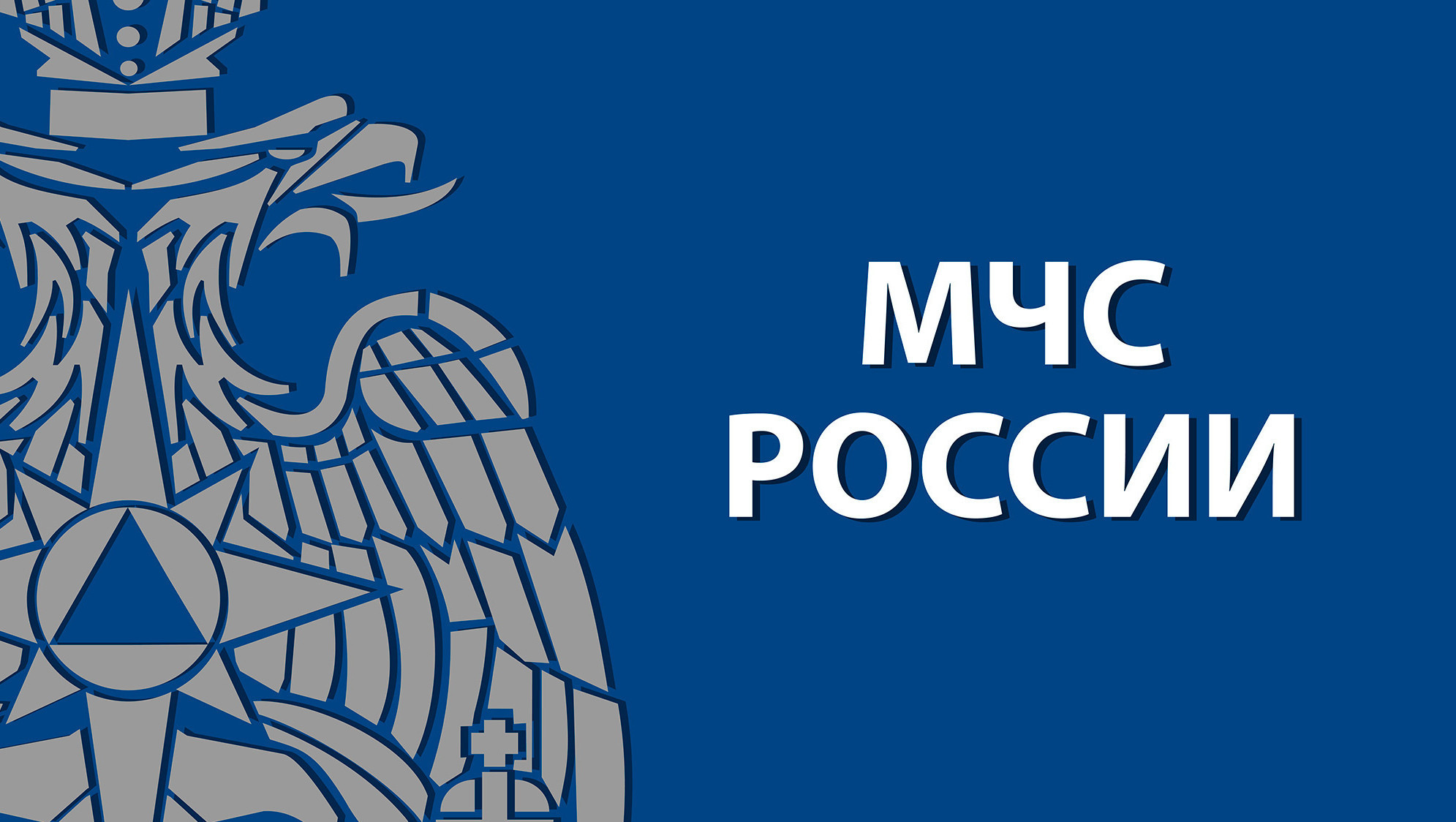 МЧС
РОССИИ